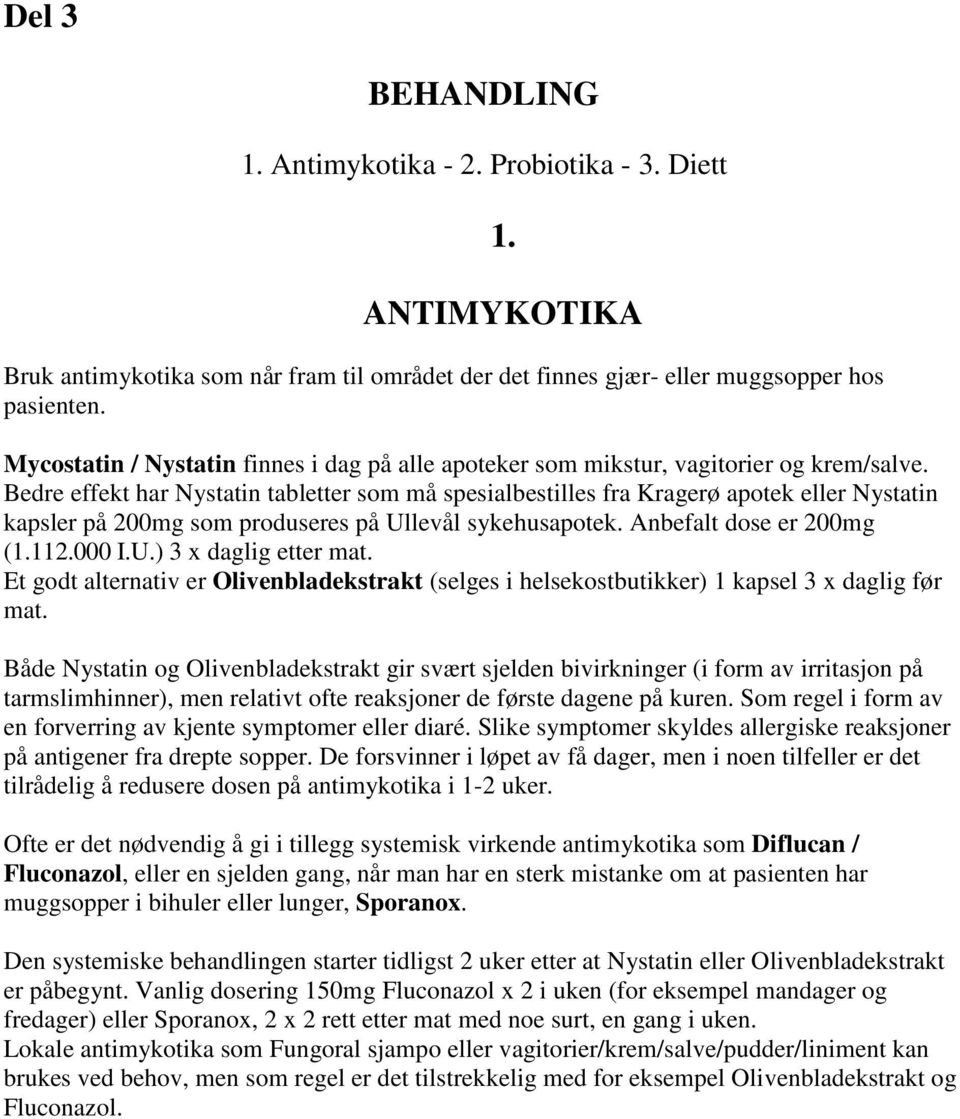 Del 3

BEHANDLING

1. Antimykotika - 2. Probiotika - 3. Diett

1.

ANTIMYKOTIKA

Bruk antimykotika som når fram til området der det finnes gjær- eller muggsopper hos pasienten.

Mycostatin / Nystatin finnes i dag på alle apoteker som mikstur, vagitorier og krem/salve. Bedre effekt har Nystatin tabletter som må spesialbestilles fra Kragerø apotek eller Nystatin kapsler på 200mg som produseres på Ullevål sykehusapotek. Anbefalt dose er 200mg (1.112.000 I.U.) 3 x daglig etter mat.
Et godt alternativ er Olivenbladekstrakt (selges i helsekostbutikker) 1 kapsel 3 x daglig før mat.

Både Nystatin og Olivenbladekstrakt gir svært sjelden bivirkninger (i form av irritasjon på tarmslimhinner), men relativt ofte reaksjoner de første dagene på kuren. Som regel i form av en forverring av kjente symptomer eller diaré. Slike symptomer skyldes allergiske reaksjoner på antigener fra drepte sopper. De forsvinner i løpet av få dager, men i noen tilfeller er det tilrådelig å redusere dosen på antimykotika i 1-2 uker.

Ofte er det nødvendig å gi i tillegg systemisk virkende antimykotika som Diflucan / Fluconazol, eller en sjelden gang, når man har en sterk mistanke om at pasienten har muggsopper i bihuler eller lunger, Sporanox.

Den systemiske behandlingen starter tidligst 2 uker etter at Nystatin eller Olivenbladekstrakt er påbegynt. Vanlig dosering 150mg Fluconazol x 2 i uken (for eksempel mandager og fredager) eller Sporanox, 2 x 2 rett etter mat med noe surt, en gang i uken.
Lokale antimykotika som Fungoral sjampo eller vagitorier/krem/salve/pudder/liniment kan brukes ved behov, men som regel er det tilstrekkelig med for eksempel Olivenbladekstrakt og Fluconazol.